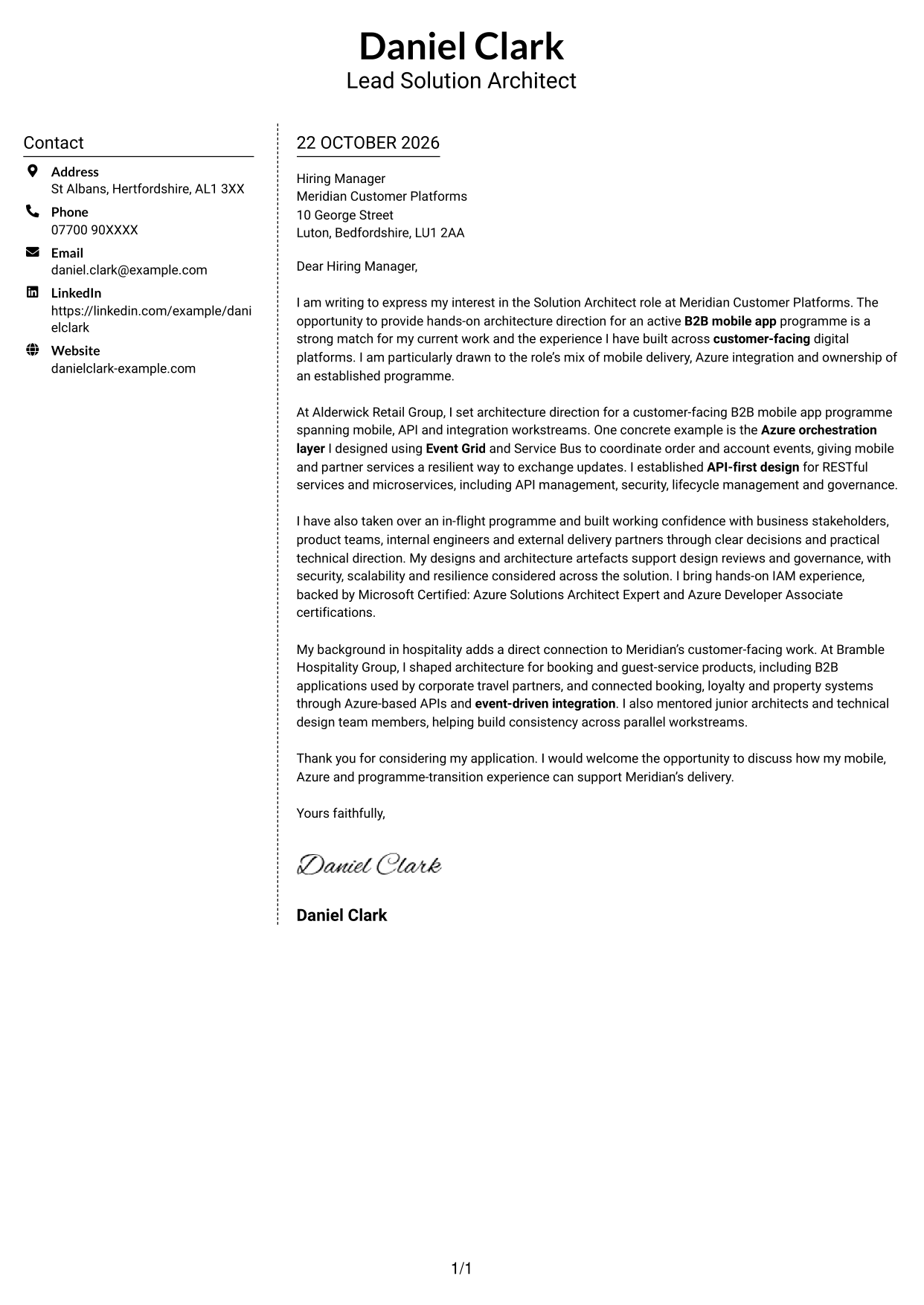 Daniel Clark
Lead Solution Architect

Contact

Address
St Albans, Hertfordshire, AL1 3XX

Phone
07700 90XXXX

Email
daniel.clark@example.com

LinkedIn
https://linkedin.com/example/danielclark

Website
danielclark-example.com

22 OCTOBER 2026

Hiring Manager
Meridian Customer Platforms
10 George Street
Luton, Bedfordshire, LU1 2AA

Dear Hiring Manager,

I am writing to express my interest in the Solution Architect role at Meridian Customer Platforms. The opportunity to provide hands-on architecture direction for an active B2B mobile app programme is a strong match for my current work and the experience I have built across customer-facing digital platforms. I am particularly drawn to the role's mix of mobile delivery, Azure integration and ownership of an established programme.

At Alderwick Retail Group, I set architecture direction for a customer-facing B2B mobile app programme spanning mobile, API and integration workstreams. One concrete example is the Azure orchestration layer I designed using Event Grid and Service Bus to coordinate order and account events, giving mobile and partner services a resilient way to exchange updates. I established API-first design for RESTful services and microservices, including API management, security, lifecycle management and governance.

I have also taken over an in-flight programme and built working confidence with business stakeholders, product teams, internal engineers and external delivery partners through clear decisions and practical technical direction. My designs and architecture artefacts support design reviews and governance, with security, scalability and resilience considered across the solution. I bring hands-on IAM experience, backed by Microsoft Certified: Azure Solutions Architect Expert and Azure Developer Associate certifications.

My background in hospitality adds a direct connection to Meridian's customer-facing work. At Bramble Hospitality Group, I shaped architecture for booking and guest-service products, including B2B applications used by corporate travel partners, and connected booking, loyalty and property systems through Azure-based APIs and event-driven integration. I also mentored junior architects and technical design team members, helping build consistency across parallel workstreams.

Thank you for considering my application. I would welcome the opportunity to discuss how my mobile, Azure and programme-transition experience can support Meridian's delivery.

Yours faithfully,

Daniel Clark

Daniel Clark

1/1